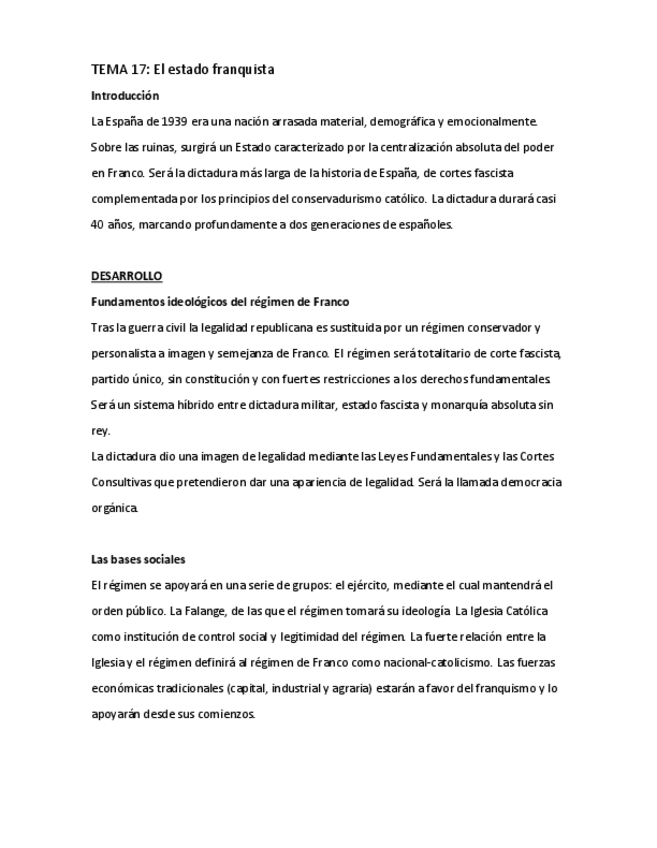 TEMA 17: El estado franquista

Introducción

La España de 1939 era una nación arrasada material, demográfica y emocionalmente. Sobre las ruinas, surgirá un Estado caracterizado por la centralización absoluta del poder en Franco. Será la dictadura más larga de la historia de España, de cortes fascista complementada por los principios del conservadurismo católico. La dictadura durará casi 40 años, marcando profundamente a dos generaciones de españoles.

DESARROLLO

Fundamentos ideológicos del régimen de Franco

Tras la guerra civil la legalidad republicana es sustituida por un régimen conservador y personalista a imagen y semejanza de Franco. El régimen será totalitario de corte fascista, partido único, sin constitución y con fuertes restricciones a los derechos fundamentales. Será un sistema híbrido entre dictadura militar, estado fascista y monarquía absoluta sin rey.

La dictadura dio una imagen de legalidad mediante las Leyes Fundamentales y las Cortes Consultivas que pretendieron dar una apariencia de legalidad. Será la llamada democracia orgánica.

Las bases sociales

El régimen se apoyará en una serie de grupos: el ejército, mediante el cual mantendrá el orden público. La Falange, de las que el régimen tomará su ideología. La Iglesia Católica como institución de control social y legitimidad del régimen. La fuerte relación entre la Iglesia y el régimen definirá al régimen de Franco como nacional-catolicismo. Las fuerzas económicas tradicionales (capital, industrial y agraria) estarán a favor del franquismo y lo apoyarán desde sus comienzos.